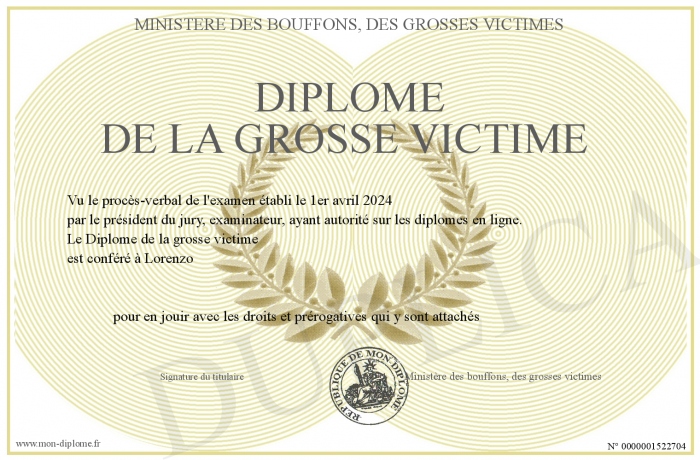 MINISTERE DES BOUFFONS, DES GROSSES VICTIMES

DIPLOME
DE LA GROSSE VICTIME

Vu le procès-verbal de l'examen établi le 1er avril 2024
par le président du jury, examinateur, ayant autorité sur les diplomes en ligne.
Le Diplome de la grosse victime
est conféré à Lorenzo

pour en jouir avec les droits et prérogatives qui y sont attachés

Signature du titulaire

REPUBLIQUE DE MON DIPLOME

Ministère des bouffons, des grosses victimes

www.mon-diplome.fr

N° 0000001522704

DUPLICA